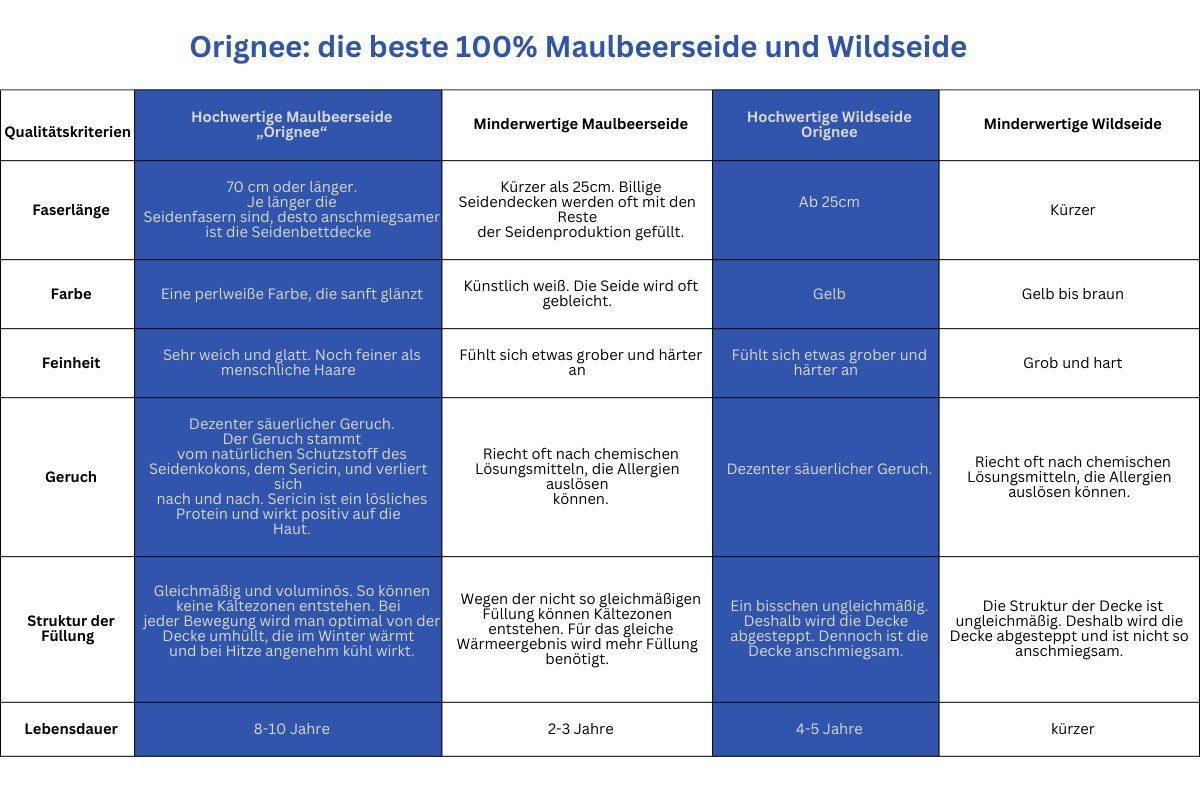 Orignee: die beste 100% Maulbeerseide und Wildseide

| Qualitätskriterien | Hochwertige Maulbeerseide „Orignee“ | Minderwertige Maulbeerseide | Hochwertige Wildseide Orignee | Minderwertige Wildseide |
|---|---|---|---|---|
| Faserlänge | 70 cm oder länger. Je länger die Seidenfasern sind, desto anschmiegsamer ist die Seidenbettdecke | Kürzer als 25cm. Billige Seidendecken werden oft mit den Reste der Seidenproduktion gefüllt. | Ab 25cm | Kürzer |
| Farbe | Eine perlweiße Farbe, die sanft glänzt | Künstlich weiß. Die Seide wird oft gebleicht. | Gelb | Gelb bis braun |
| Feinheit | Sehr weich und glatt. Noch feiner als menschliche Haare | Fühlt sich etwas grober und härter an | Fühlt sich etwas grober und härter an | Grob und hart |
| Geruch | Dezenter säuerlicher Geruch. Der Geruch stammt vom natürlichen Schutzstoff des Seidenkokons, dem Sericin, und verliert sich nach und nach. Sericin ist ein lösliches Protein und wirkt positiv auf die Haut. | Riecht oft nach chemischen Lösungsmitteln, die Allergien auslösen können. | Dezenter säuerlicher Geruch. | Riecht oft nach chemischen Lösungsmitteln, die Allergien auslösen können. |
| Struktur der Füllung | Gleichmäßig und voluminös. So können keine Kältezonen entstehen. Bei jeder Bewegung wird man optimal von der Decke umhüllt, die im Winter wärmt und bei Hitze angenehm kühl wirkt. | Wegen der nicht so gleichmäßigen Füllung können Kältezonen entstehen. Für das gleiche Wärmeergebnis wird mehr Füllung benötigt. | Ein bisschen ungleichmäßig. Deshalb wird die Decke abgesteppt. Dennoch ist die Decke anschmiegsam. | Die Struktur der Decke ist ungleichmäßig. Deshalb wird die Decke abgesteppt und ist nicht so anschmiegsam. |
| Lebensdauer | 8-10 Jahre | 2-3 Jahre | 4-5 Jahre | kürzer |